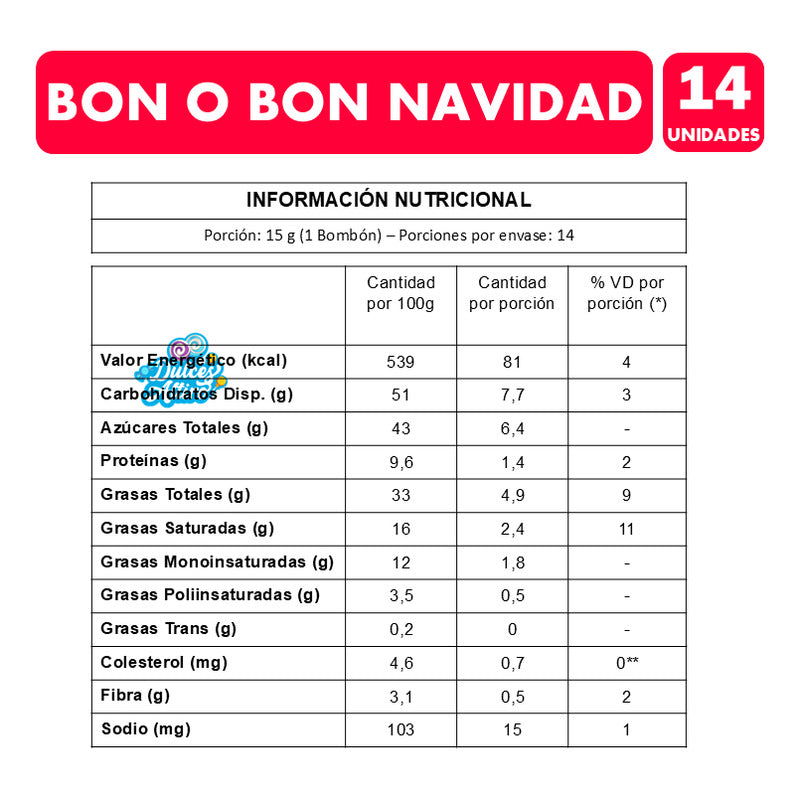 BON O BON NAVIDAD

14 UNIDADES

INFORMACIÓN NUTRICIONAL

Porción: 15 g (1 Bombón) – Porciones por envase: 14

| | Cantidad por 100g | Cantidad por porción | % VD por porción (*) |
|---|---|---|---|
| Valor Energético (kcal) | 539 | 81 | 4 |
| Carbohidratos Disp. (g) | 51 | 7,7 | 3 |
| Azúcares Totales (g) | 43 | 6,4 | - |
| Proteínas (g) | 9,6 | 1,4 | 2 |
| Grasas Totales (g) | 33 | 4,9 | 9 |
| Grasas Saturadas (g) | 16 | 2,4 | 11 |
| Grasas Monoinsaturadas (g) | 12 | 1,8 | - |
| Grasas Poliinsaturadas (g) | 3,5 | 0,5 | - |
| Grasas Trans (g) | 0,2 | 0 | - |
| Colesterol (mg) | 4,6 | 0,7 | 0** |
| Fibra (g) | 3,1 | 0,5 | 2 |
| Sodio (mg) | 103 | 15 | 1 |

Dulces